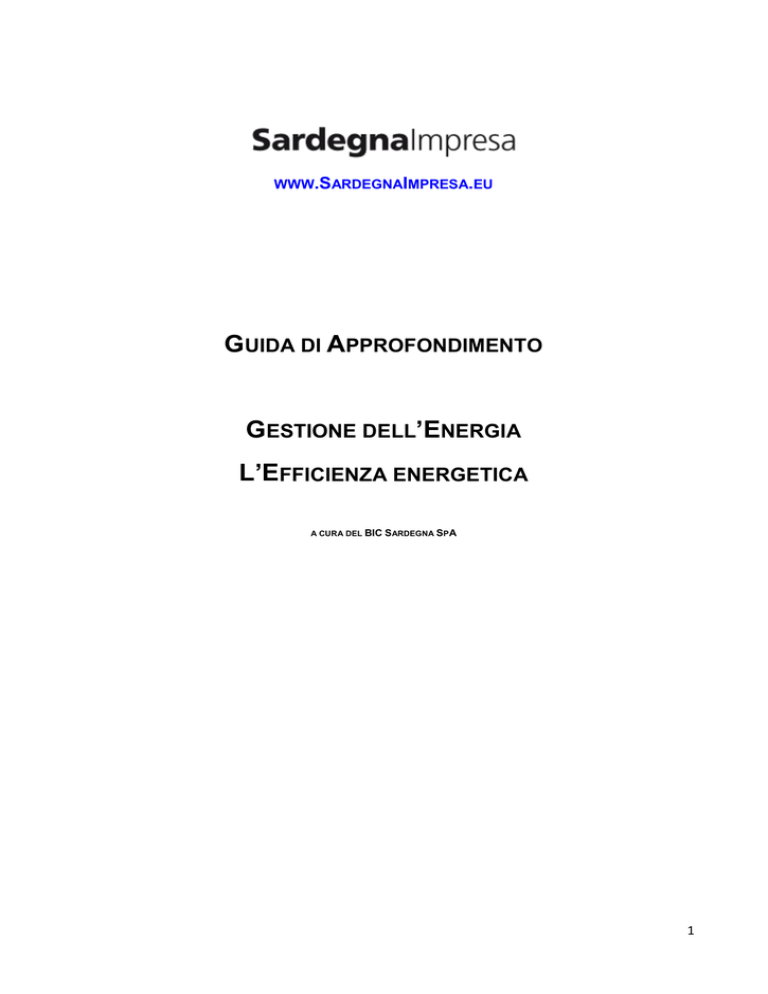 SardegnaImpresa

WWW.SARDEGNAIMPRESA.EU

GUIDA DI APPROFONDIMENTO

GESTIONE DELL'ENERGIA

L'EFFICIENZA ENERGETICA

A CURA DEL BIC SARDEGNA SPA

1